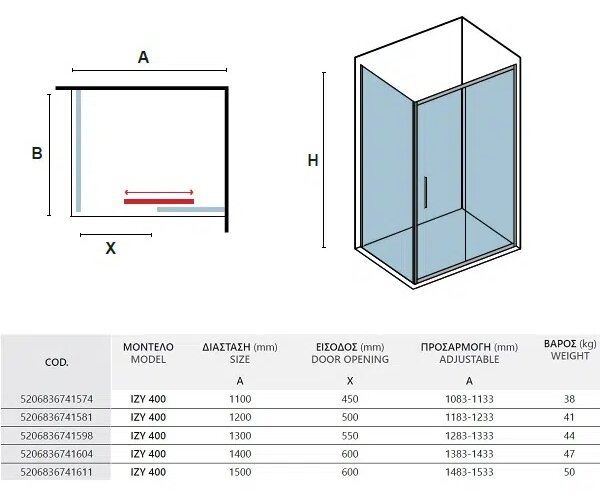 A

B

X

H

| COD. | ΜΟΝΤΕΛΟ MODEL | ΔΙΑΣΤΑΣΗ (mm) SIZE | ΕΙΣΟΔΟΣ (mm) DOOR OPENING | ΠΡΟΣΑΡΜΟΓΗ (mm) ADJUSTABLE | ΒΑΡΟΣ (kg) WEIGHT |
|---|---|---|---|---|---|
| | | A | X | A | |
| 5206836741574 | IZY 400 | 1100 | 450 | 1083-1133 | 38 |
| 5206836741581 | IZY 400 | 1200 | 500 | 1183-1233 | 41 |
| 5206836741598 | IZY 400 | 1300 | 550 | 1283-1333 | 44 |
| 5206836741604 | IZY 400 | 1400 | 600 | 1383-1433 | 47 |
| 5206836741611 | IZY 400 | 1500 | 600 | 1483-1533 | 50 |